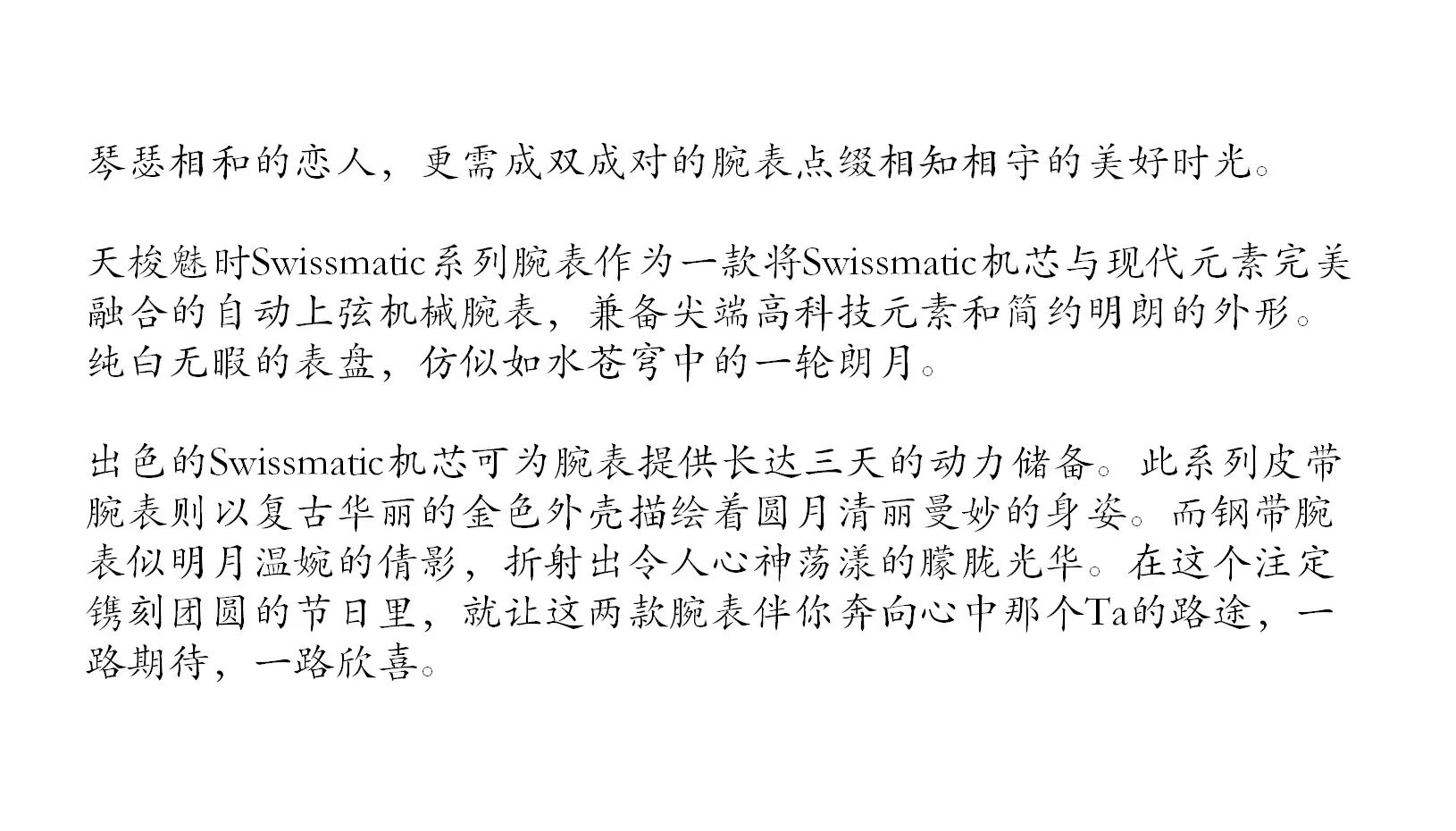 琴瑟相和的恋人，更需成双成对的腕表点缀相知相守的美好时光。

天梭魅时Swissmatic系列腕表作为一款将Swissmatic机芯与现代元素完美融合的自动上弦机械腕表，兼备尖端高科技元素和简约明朗的外形。纯白无暇的表盘，仿似如水苍穹中的一轮朗月。

出色的Swissmatic机芯可为腕表提供长达三天的动力储备。此系列皮带腕表则以复古华丽的金色外壳描绘着圆月清丽曼妙的身姿。而钢带腕表似明月温婉的倩影，折射出令人心神荡漾的朦胧光华。在这个注定镌刻团圆的节日里，就让这两款腕表伴你奔向心中那个Ta的路途，一路期待，一路欣喜。